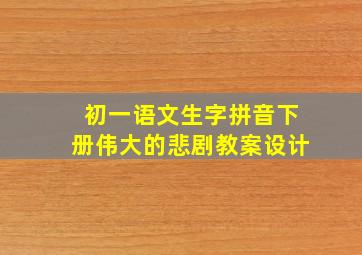 初一语文生字拼音下册伟大的悲剧教案设计